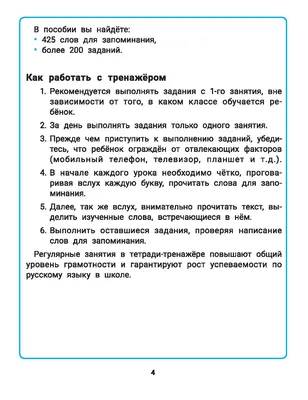 В пособии вы найдёте:
• 425 слов для запоминания,
• более 200 заданий.

Как работать с тренажёром

1. Рекомендуется выполнять задания с 1-го занятия, вне зависимости от того, в каком классе обучается ребёнок.

2. За день выполнять задания только одного занятия.

3. Прежде чем приступить к выполнению заданий, убедитесь, что ребёнок ограждён от отвлекающих факторов (мобильный телефон, телевизор, планшет и т.д.).

4. В начале каждого урока необходимо чётко, проговаривая вслух каждую букву, прочитать слова для запоминания.

5. Далее, так же вслух, внимательно прочитать текст, выделить изученные слова, встречающиеся в нём.

6. Выполнить оставшиеся задания, проверяя написание слов для запоминания.

Регулярные занятия в тетради-тренажёре повышают общий уровень грамотности и гарантируют рост успеваемости по русскому языку в школе.

4